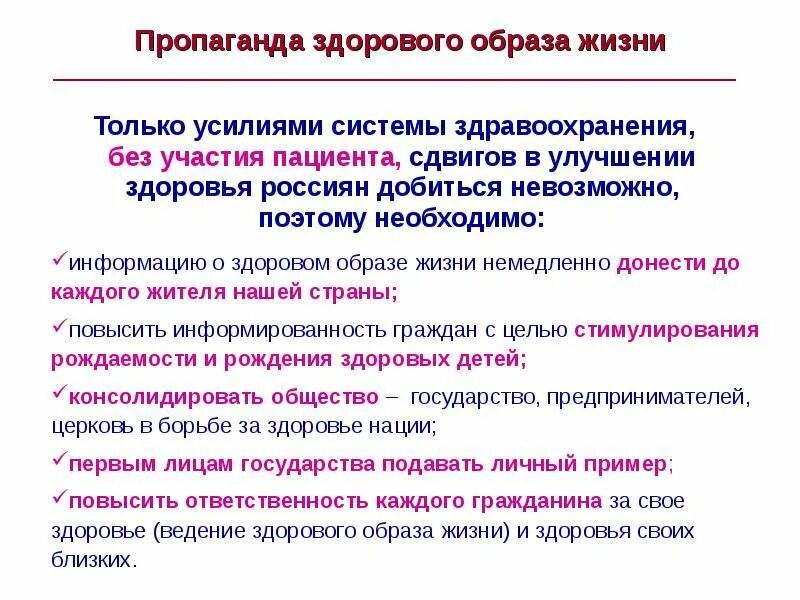 Пропаганда здорового образа жизни

Только усилиями системы здравоохранения, без участия пациента, сдвигов в улучшении здоровья россиян добиться невозможно, поэтому необходимо:

✓информацию о здоровом образе жизни немедленно донести до каждого жителя нашей страны;

✓повысить информированность граждан с целью стимулирования рождаемости и рождения здоровых детей;

✓консолидировать общество – государство, предпринимателей, церковь в борьбе за здоровье нации;

✓первым лицам государства подавать личный пример;

✓повысить ответственность каждого гражданина за свое здоровье (ведение здорового образа жизни) и здоровья своих близких.